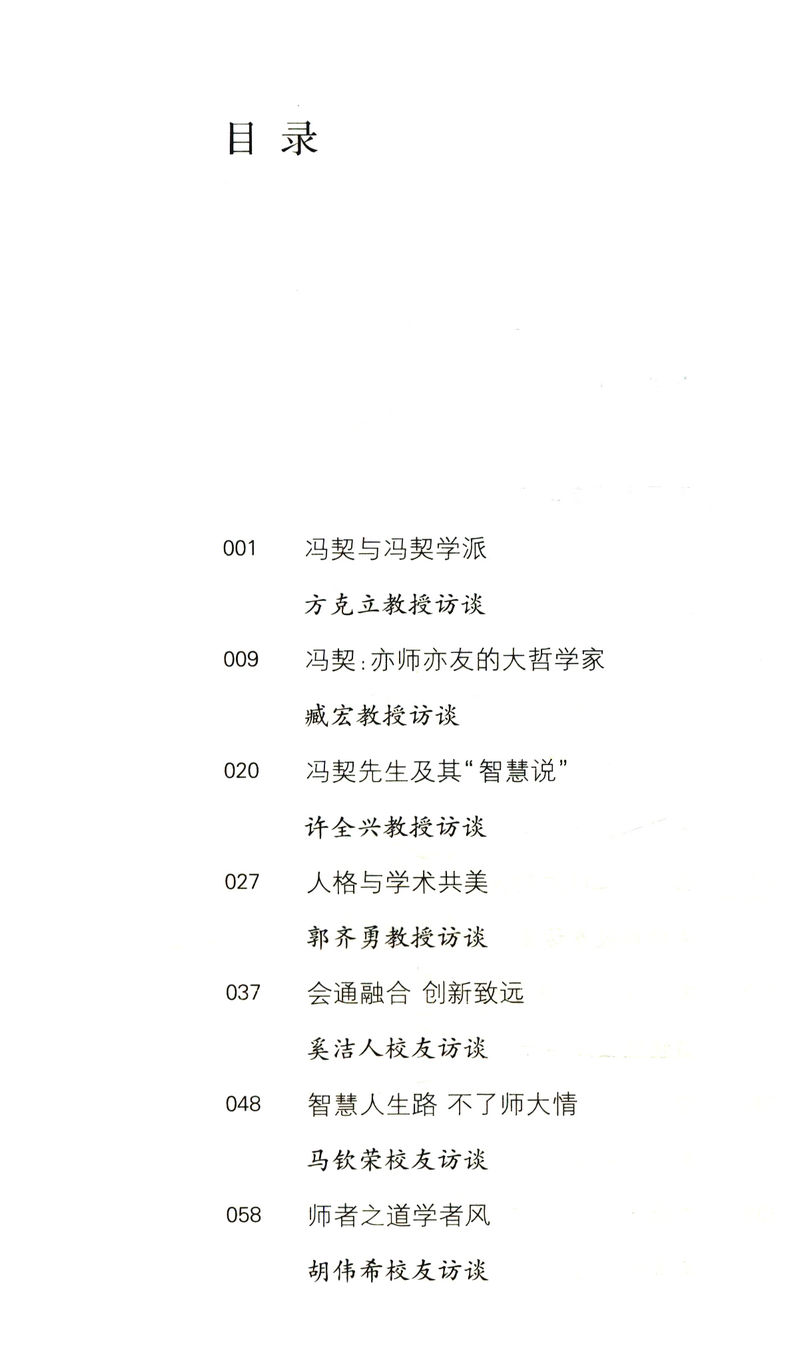 目录

001 冯契与冯契学派

方克立教授访谈

009 冯契:亦师亦友的大哲学家

臧宏教授访谈

020 冯契先生及其“智慧说”

许全兴教授访谈

027 人格与学术共美

郭齐勇教授访谈

037 会通融合 创新致远

奚洁人校友访谈

048 智慧人生路 不了师大情

马钦荣校友访谈

058 师者之道学者风

胡伟希校友访谈